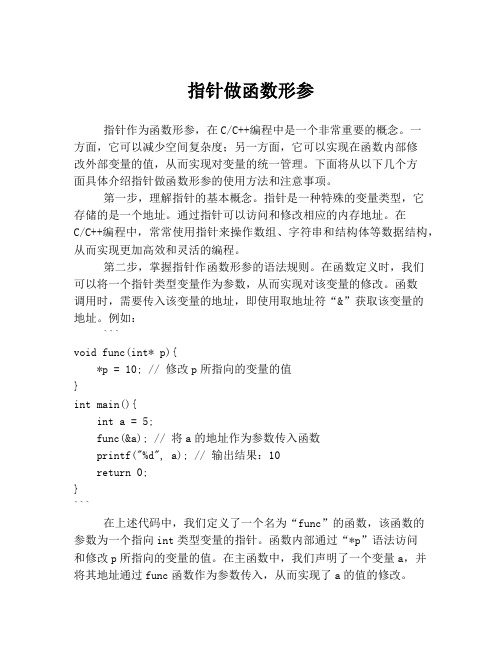 指针做函数形参

指针作为函数形参，在C/C++编程中是一个非常重要的概念。一方面，它可以减少空间复杂度；另一方面，它可以实现在函数内部修改外部变量的值，从而实现对变量的统一管理。下面将从以下几个方面具体介绍指针做函数形参的使用方法和注意事项。

第一步，理解指针的基本概念。指针是一种特殊的变量类型，它存储的是一个地址。通过指针可以访问和修改相应的内存地址。在C/C++编程中，常常使用指针来操作数组、字符串和结构体等数据结构，从而实现更加高效和灵活的编程。

第二步，掌握指针作函数形参的语法规则。在函数定义时，我们可以将一个指针类型变量作为参数，从而实现对该变量的修改。函数调用时，需要传入该变量的地址，即使用取地址符“&”获取该变量的地址。例如：

```
void func(int* p){
    *p = 10; // 修改p所指向的变量的值
}
int main(){
    int a = 5;
    func(&a); // 将a的地址作为参数传入函数
    printf("%d", a); // 输出结果：10
    return 0;
}
```

在上述代码中，我们定义了一个名为“func”的函数，该函数的参数为一个指向int类型变量的指针。函数内部通过“*p”语法访问和修改p所指向的变量的值。在主函数中，我们声明了一个变量a，并将其地址通过func函数作为参数传入，从而实现了a的值的修改。